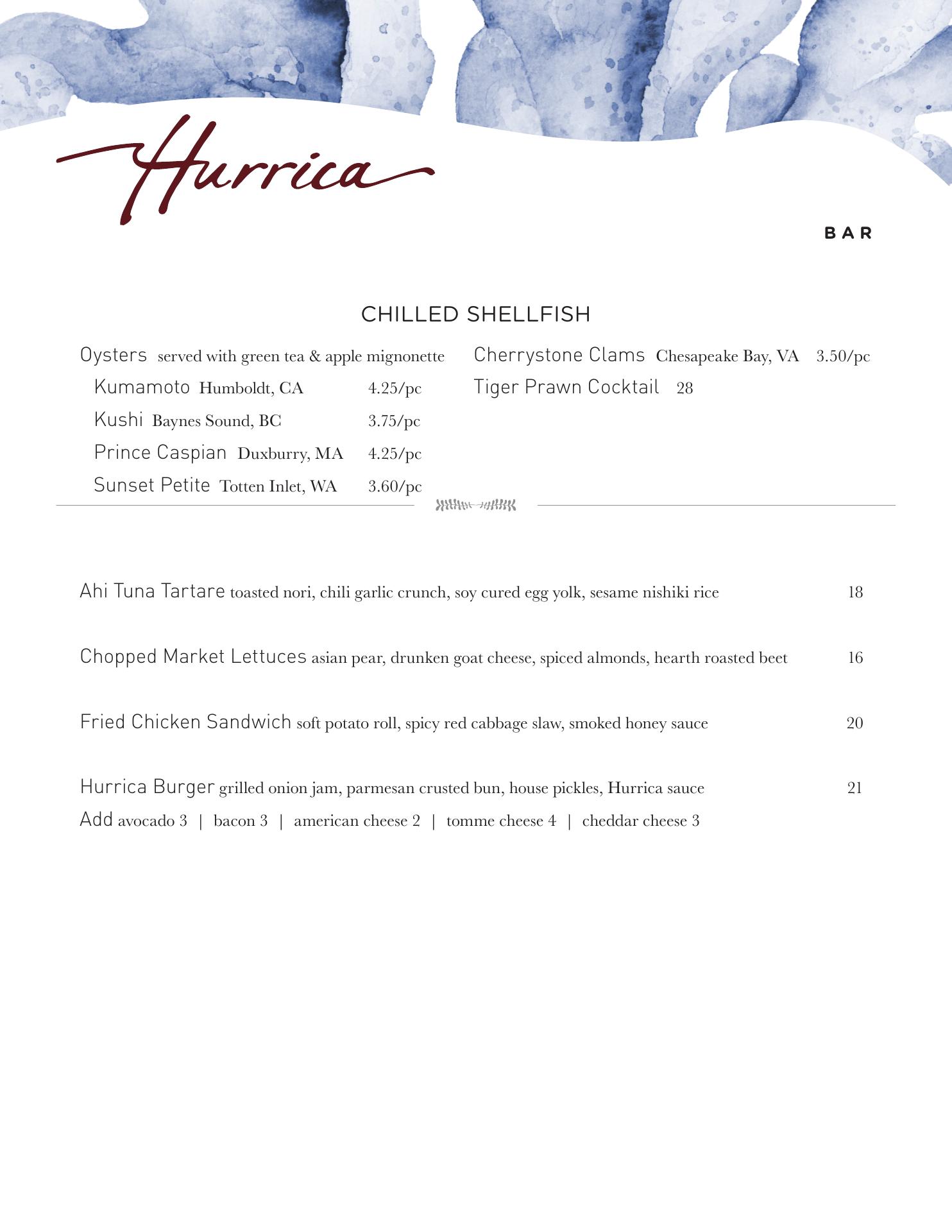 Hurrica

BAR

CHILLED SHELLFISH

Oysters served with green tea & apple mignonette
Kumamoto Humboldt, CA 4.25/pc
Kushi Baynes Sound, BC 3.75/pc
Prince Caspian Duxburry, MA 4.25/pc
Sunset Petite Totten Inlet, WA 3.60/pc

Cherrystone Clams Chesapeake Bay, VA 3.50/pc
Tiger Prawn Cocktail 28

Ahi Tuna Tartare toasted nori, chili garlic crunch, soy cured egg yolk, sesame nishiki rice 18

Chopped Market Lettuces asian pear, drunken goat cheese, spiced almonds, hearth roasted beet 16

Fried Chicken Sandwich soft potato roll, spicy red cabbage slaw, smoked honey sauce 20

Hurrica Burger grilled onion jam, parmesan crusted bun, house pickles, Hurrica sauce 21
Add avocado 3 | bacon 3 | american cheese 2 | tomme cheese 4 | cheddar cheese 3